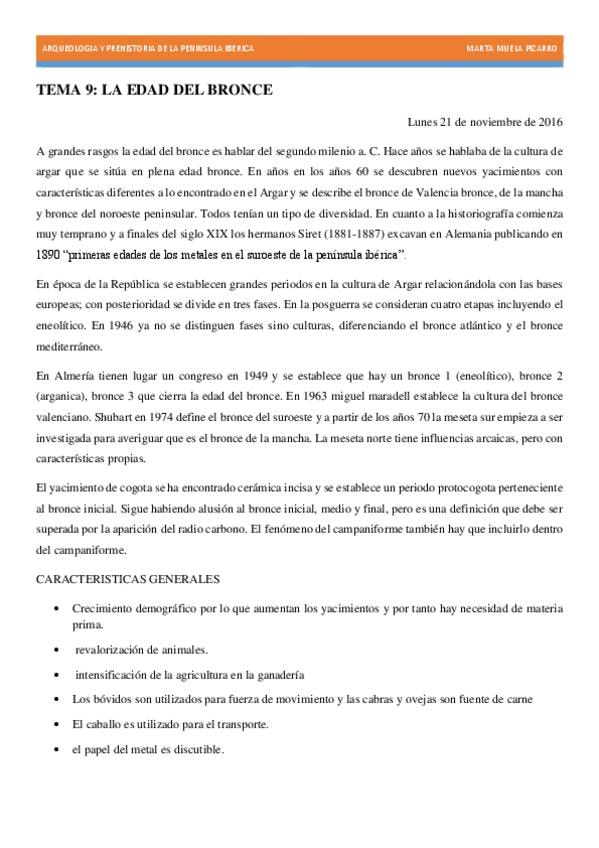 ARQUEOLOGIA Y PREHISTORIA DE LA PENINSULA IBERICA

MARTA MUELA PIZARRO

TEMA 9: LA EDAD DEL BRONCE

Lunes 21 de noviembre de 2016

A grandes rasgos la edad del bronce es hablar del segundo milenio a. C. Hace años se hablaba de la cultura de argar que se sitúa en plena edad bronce. En años en los años 60 se descubren nuevos yacimientos con características diferentes a lo encontrado en el Argar y se describe el bronce de Valencia bronce, de la mancha y bronce del noroeste peninsular. Todos tenían un tipo de diversidad. En cuanto a la historiografía comienza muy temprano y a finales del siglo XIX los hermanos Siret (1881-1887) excavan en Alemania publicando en 1890 "primeras edades de los metales en el suroeste de la península ibérica".

En época de la República se establecen grandes periodos en la cultura de Argar relacionándola con las bases europeas; con posterioridad se divide en tres fases. En la posguerra se consideran cuatro etapas incluyendo el eneolítico. En 1946 ya no se distinguen fases sino culturas, diferenciando el bronce atlántico y el bronce mediterráneo.

En Almería tienen lugar un congreso en 1949 y se establece que hay un bronce 1 (eneolítico), bronce 2 (arganica), bronce 3 que cierra la edad del bronce. En 1963 miguel maradell establece la cultura del bronce valenciano. Shubart en 1974 define el bronce del suroeste y a partir de los años 70 la meseta sur empieza a ser investigada para averiguar que es el bronce de la mancha. La meseta norte tiene influencias arcaicas, pero con características propias.

El yacimiento de cogota se ha encontrado cerámica incisa y se establece un periodo protocogota perteneciente al bronce inicial. Sigue habiendo alusión al bronce inicial, medio y final, pero es una definición que debe ser superada por la aparición del radio carbono. El fenómeno del campaniforme también hay que incluirlo dentro del campaniforme.

CARACTERISTICAS GENERALES

• Crecimiento demográfico por lo que aumentan los yacimientos y por tanto hay necesidad de materia prima.
• revalorización de animales.
• intensificación de la agricultura en la ganadería
• Los bóvidos son utilizados para fuerza de movimiento y las cabras y ovejas son fuente de carne
• El caballo es utilizado para el transporte.
• el papel del metal es discutible.